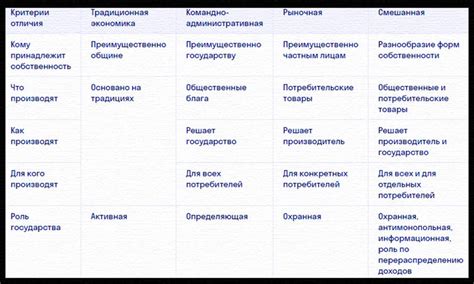 | Критерии отличия | Традиционная экономика | Командно-административная | Рыночная | Смешанная |
|---|---|---|---|---|
| Кому принадлежит собственность | Преимущественно общине | Преимущественно государству | Преимущественно частным лицам | Разнообразие форм собственности |
| Что производят | Основано на традициях | Общественные блага | Потребительские товары | Общественные и потребительские товары |
| Как производят | | Решает государство | Решает производитель | Решает производитель и государство |
| Для кого производят | | Для всех потребителей | Для конкретных потребителей | Для всех и для отдельных потребителей |
| Роль государства | Активная | Определяющая | Охранная | Охранная, антимонопольная, информационная, роль по перераспределению доходов |